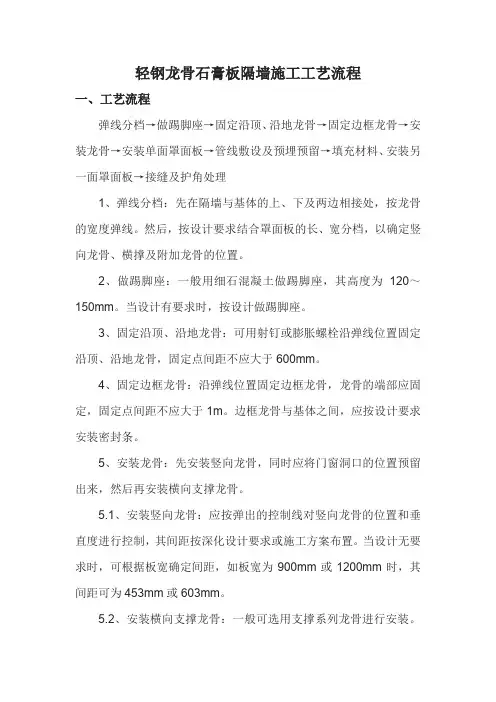 轻钢龙骨石膏板隔墙施工工艺流程

一、工艺流程

弹线分档→做踢脚座→固定沿顶、沿地龙骨→固定边框龙骨→安装龙骨→安装单面罩面板→管线敷设及预埋预留→填充材料、安装另一面罩面板→接缝及护角处理

1、弹线分档：先在隔墙与基体的上、下及两边相接处，按龙骨的宽度弹线。然后，按设计要求结合罩面板的长、宽分档，以确定竖向龙骨、横撑及附加龙骨的位置。

2、做踢脚座：一般用细石混凝土做踢脚座，其高度为 120～150mm。当设计有要求时，按设计做踢脚座。

3、固定沿顶、沿地龙骨：可用射钉或膨胀螺栓沿弹线位置固定沿顶、沿地龙骨，固定点间距不应大于 600mm。

4、固定边框龙骨：沿弹线位置固定边框龙骨，龙骨的端部应固定，固定点间距不应大于 1m。边框龙骨与基体之间，应按设计要求安装密封条。

5、安装龙骨：先安装竖向龙骨，同时应将门窗洞口的位置预留出来，然后再安装横向支撑龙骨。

5.1、安装竖向龙骨：应按弹出的控制线对竖向龙骨的位置和垂直度进行控制，其间距按深化设计要求或施工方案布置。当设计无要求时，可根据板宽确定间距，如板宽为 900mm 或 1200mm 时，其间距可为 453mm 或 603mm。

5.2、安装横向支撑龙骨：一般可选用支撑系列龙骨进行安装。